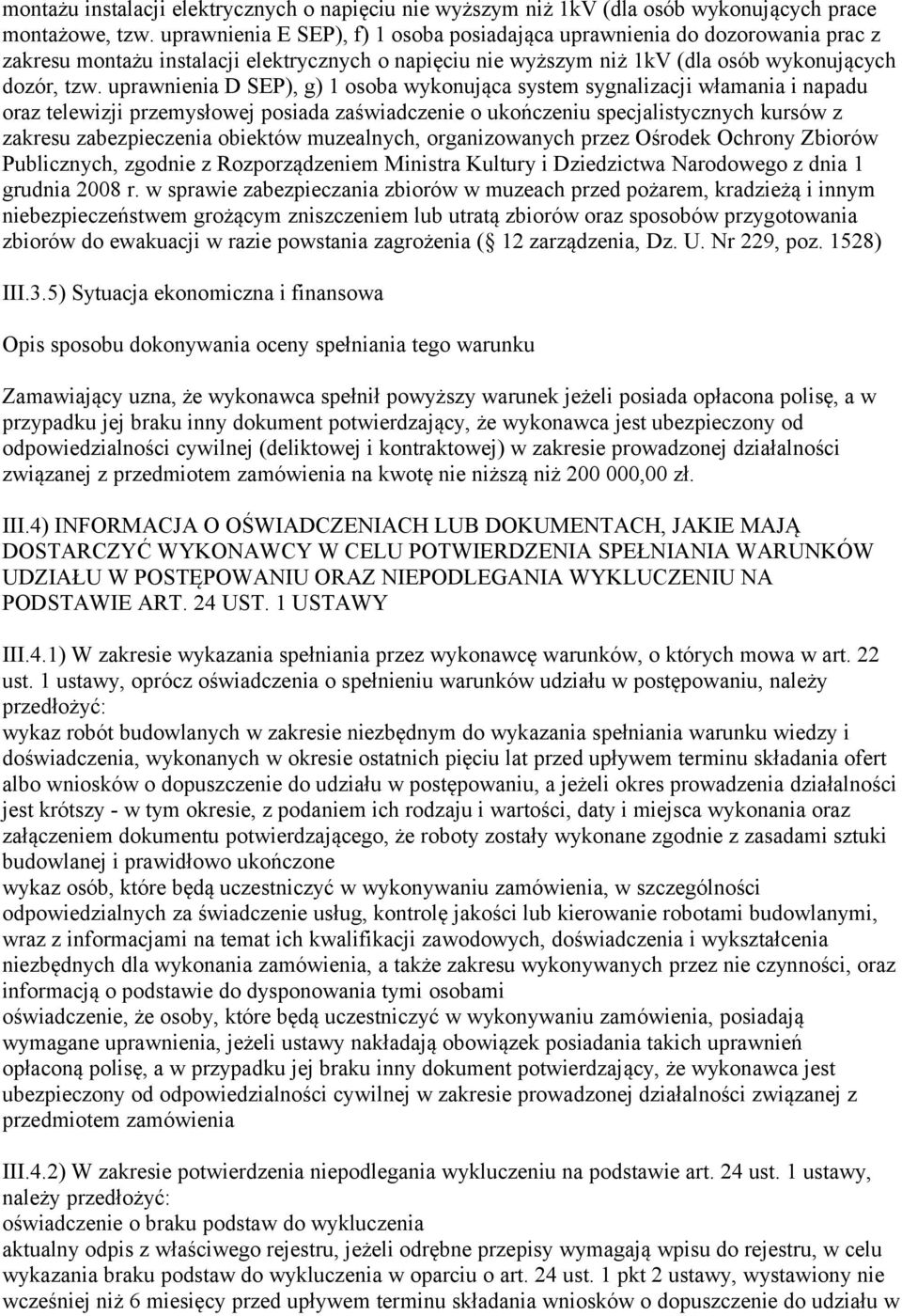 montażu instalacji elektrycznych o napięciu nie wyższym niż 1kV (dla osób wykonujących prace montażowe, tzw. uprawnienia E SEP), f) 1 osoba posiadająca uprawnienia do dozorowania prac z zakresu montażu instalacji elektrycznych o napięciu nie wyższym niż 1kV (dla osób wykonujących dozór, tzw. uprawnienia D SEP), g) 1 osoba wykonująca system sygnalizacji włamania i napadu oraz telewizji przemysłowej posiada zaświadczenie o ukończeniu specjalistycznych kursów z zakresu zabezpieczenia obiektów muzealnych, organizowanych przez Ośrodek Ochrony Zbiorów Publicznych, zgodnie z Rozporządzeniem Ministra Kultury i Dziedzictwa Narodowego z dnia 1 grudnia 2008 r. w sprawie zabezpieczania zbiorów w muzeach przed pożarem, kradzieżą i innym niebezpieczeństwem grożącym zniszczeniem lub utratą zbiorów oraz sposobów przygotowania zbiorów do ewakuacji w razie powstania zagrożenia ( 12 zarządzenia, Dz. U. Nr 229, poz. 1528)

III.3.5) Sytuacja ekonomiczna i finansowa

Opis sposobu dokonywania oceny spełniania tego warunku

Zamawiający uzna, że wykonawca spełnił powyższy warunek jeżeli posiada opłacona polisę, a w przypadku jej braku inny dokument potwierdzający, że wykonawca jest ubezpieczony od odpowiedzialności cywilnej (deliktowej i kontraktowej) w zakresie prowadzonej działalności związanej z przedmiotem zamówienia na kwotę nie niższą niż 200 000,00 zł.

III.4) INFORMACJA O OŚWIADCZENIACH LUB DOKUMENTACH, JAKIE MAJĄ DOSTARCZYĆ WYKONAWCY W CELU POTWIERDZENIA SPEŁNIANIA WARUNKÓW UDZIAŁU W POSTĘPOWANIU ORAZ NIEPODLEGANIA WYKLUCZENIU NA PODSTAWIE ART. 24 UST. 1 USTAWY

III.4.1) W zakresie wykazania spełniania przez wykonawcę warunków, o których mowa w art. 22 ust. 1 ustawy, oprócz oświadczenia o spełnieniu warunków udziału w postępowaniu, należy przedłożyć:
wykaz robót budowlanych w zakresie niezbędnym do wykazania spełniania warunku wiedzy i doświadczenia, wykonanych w okresie ostatnich pięciu lat przed upływem terminu składania ofert albo wniosków o dopuszczenie do udziału w postępowaniu, a jeżeli okres prowadzenia działalności jest krótszy - w tym okresie, z podaniem ich rodzaju i wartości, daty i miejsca wykonania oraz załączeniem dokumentu potwierdzającego, że roboty zostały wykonane zgodnie z zasadami sztuki budowlanej i prawidłowo ukończone
wykaz osób, które będą uczestniczyć w wykonywaniu zamówienia, w szczególności odpowiedzialnych za świadczenie usług, kontrolę jakości lub kierowanie robotami budowlanymi, wraz z informacjami na temat ich kwalifikacji zawodowych, doświadczenia i wykształcenia niezbędnych dla wykonania zamówienia, a także zakresu wykonywanych przez nie czynności, oraz informacją o podstawie do dysponowania tymi osobami
oświadczenie, że osoby, które będą uczestniczyć w wykonywaniu zamówienia, posiadają wymagane uprawnienia, jeżeli ustawy nakładają obowiązek posiadania takich uprawnień
opłaconą polisę, a w przypadku jej braku inny dokument potwierdzający, że wykonawca jest ubezpieczony od odpowiedzialności cywilnej w zakresie prowadzonej działalności związanej z przedmiotem zamówienia

III.4.2) W zakresie potwierdzenia niepodlegania wykluczeniu na podstawie art. 24 ust. 1 ustawy, należy przedłożyć:
oświadczenie o braku podstaw do wykluczenia
aktualny odpis z właściwego rejestru, jeżeli odrębne przepisy wymagają wpisu do rejestru, w celu wykazania braku podstaw do wykluczenia w oparciu o art. 24 ust. 1 pkt 2 ustawy, wystawiony nie wcześniej niż 6 miesięcy przed upływem terminu składania wniosków o dopuszczenie do udziału w